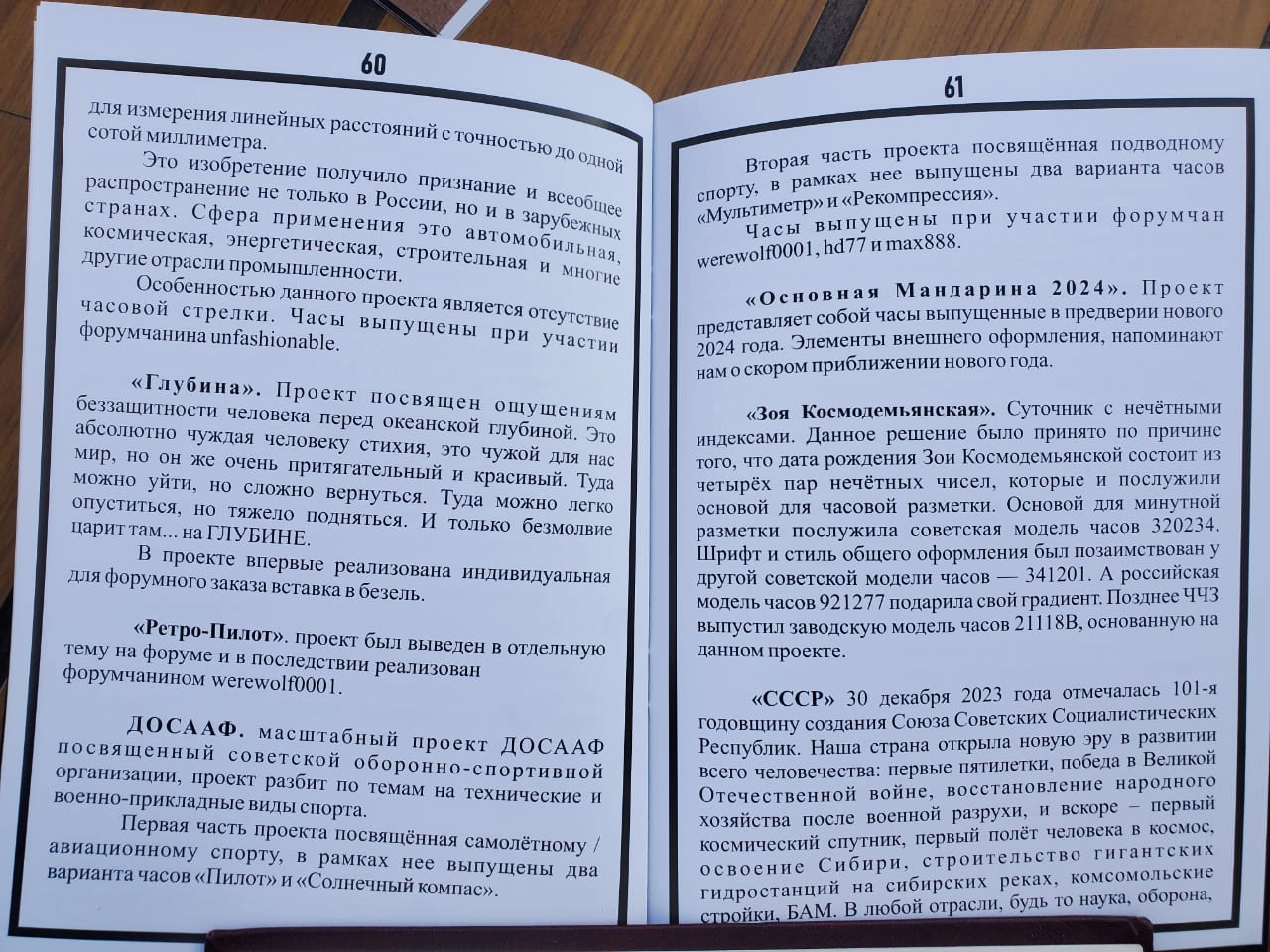 60

для измерения линейных расстояний с точностью до одной сотой миллиметра.

Это изобретение получило признание и всеобщее распространение не только в России, но и в зарубежных странах. Сфера применения это автомобильная, космическая, энергетическая, строительная и многие другие отрасли промышленности.

Особенностью данного проекта является отсутствие часовой стрелки. Часы выпущены при участии форумчанина unfashionable.

«Глубина». Проект посвящен ощущениям беззащитности человека перед океанской глубиной. Это абсолютно чуждая человеку стихия, это чужой для нас мир, но он же очень притягательный и красивый. Туда можно уйти, но сложно вернуться. Туда можно легко опуститься, но тяжело подняться. И только безмолвие царит там... на ГЛУБИНЕ.

В проекте впервые реализована индивидуальная для форумного заказа вставка в безель.

«Ретро-Пилот». проект был выведен в отдельную тему на форуме и в последствии реализован форумчанином werewolf0001.

ДОСААФ. масштабный проект ДОСААФ посвященный советской оборонно-спортивной организации, проект разбит по темам на технические и военно-прикладные виды спорта.

Первая часть проекта посвящённая самолётному / авиационному спорту, в рамках нее выпущены два варианта часов «Пилот» и «Солнечный компас».

61

Вторая часть проекта посвящённая подводному спорту, в рамках нее выпущены два варианта часов «Мультиметр» и «Рекомпрессия».

Часы выпущены при участии форумчан werewolf0001, hd77 и max888.

«Основная Мандарина 2024». Проект представляет собой часы выпущенные в предверии нового 2024 года. Элементы внешнего оформления, напоминают нам о скором приближении нового года.

«Зоя Космодемьянская». Суточник с нечётными индексами. Данное решение было принято по причине того, что дата рождения Зои Космодемьянской состоит из четырёх пар нечётных чисел, которые и послужили основой для часовой разметки. Основой для минутной разметки послужила советская модель часов 320234. Шрифт и стиль общего оформления был позаимствован у другой советской модели часов — 341201. А российская модель часов 921277 подарила свой градиент. Позднее ЧЧЗ выпустил заводскую модель часов 21118В, основанную на данном проекте.

«СССР» 30 декабря 2023 года отмечалась 101-я годовщину создания Союза Советских Социалистических Республик. Наша страна открыла новую эру в развитии всего человечества: первые пятилетки, победа в Великой Отечественной войне, восстановление народного хозяйства после военной разрухи, и вскоре – первый космический спутник, первый полёт человека в космос, освоение Сибири, строительство гигантских гидростанций на сибирских реках, комсомольские стройки, БАМ. В любой отрасли, будь то наука, оборона,